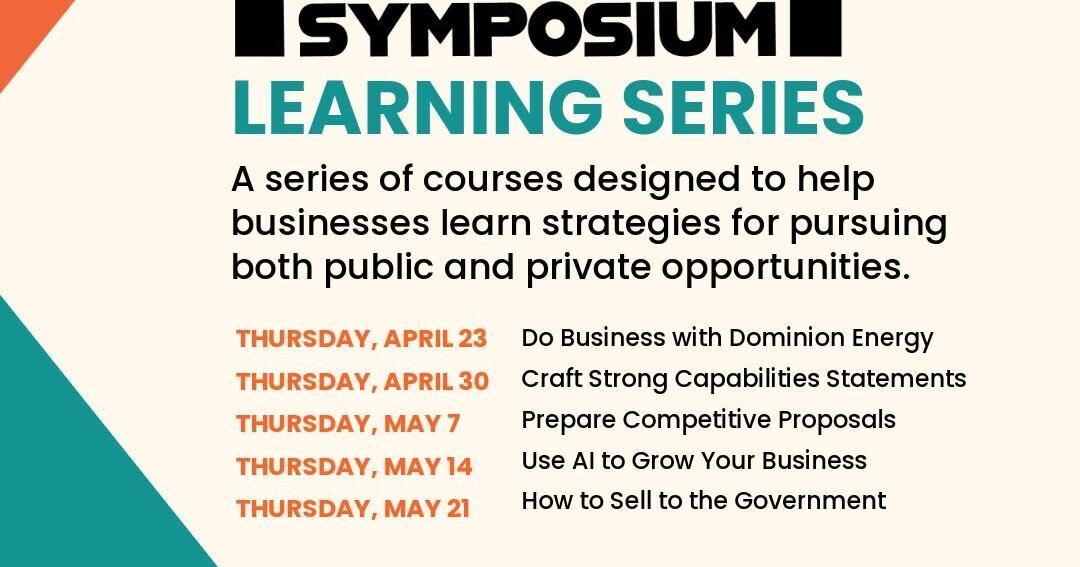 SYMPOSIUM
LEARNING SERIES

A series of courses designed to help businesses learn strategies for pursuing both public and private opportunities.

THURSDAY, APRIL 23 Do Business with Dominion Energy
THURSDAY, APRIL 30 Craft Strong Capabilities Statements
THURSDAY, MAY 7 Prepare Competitive Proposals
THURSDAY, MAY 14 Use AI to Grow Your Business
THURSDAY, MAY 21 How to Sell to the Government